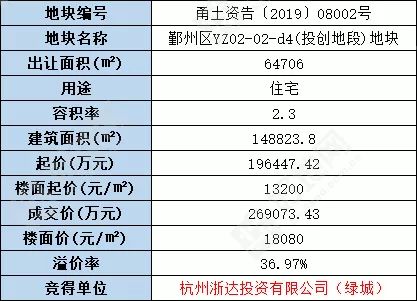 | 地块编号 | 甬土资告〔2019〕08002号 |
|---|---|
| 地块名称 | 鄞州区YZ02-02-d4(投创地段)地块 |
| 出让面积(㎡) | 64706 |
| 用途 | 住宅 |
| 容积率 | 2.3 |
| 建筑面积(㎡) | 148823.8 |
| 起价(万元) | 196447.42 |
| 楼面起价(元/㎡) | 13200 |
| 成交价(万元) | 269073.43 |
| 楼面价(元/㎡) | 18080 |
| 溢价率 | 36.97% |
| 竞得单位 | 杭州浙达投资有限公司(绿城) |